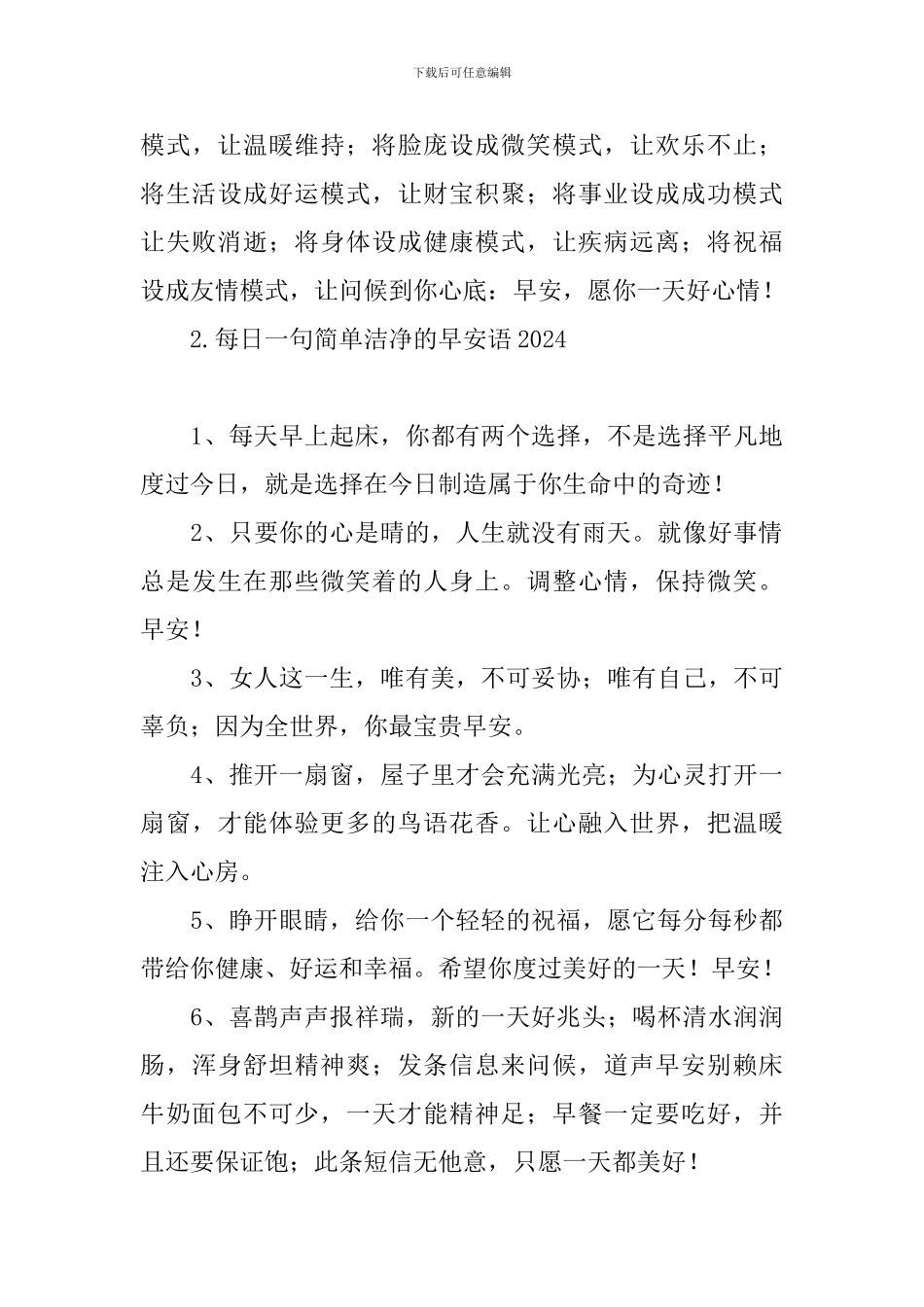 下载后可任意编辑

模式，让温暖维持；将脸庞设成微笑模式，让欢乐不止；将生活设成好运模式，让财宝积聚；将事业设成成功模式让失败消逝；将身体设成健康模式，让疾病远离；将祝福设成友情模式，让问候到你心底：早安，愿你一天好心情！

2.每日一句简单洁净的早安语2024

1、每天早上起床，你都有两个选择，不是选择平凡地度过今日，就是选择在今日制造属于你生命中的奇迹！

2、只要你的心是晴的，人生就没有雨天。就像好事情总是发生在那些微笑着的人身上。调整心情，保持微笑。早安！

3、女人这一生，唯有美，不可妥协；唯有自己，不可辜负；因为全世界，你最宝贵早安。

4、推开一扇窗，屋子里才会充满光亮；为心灵打开一扇窗，才能体验更多的鸟语花香。让心融入世界，把温暖注入心房。

5、睁开眼睛，给你一个轻轻的祝福，愿它每分每秒都带给你健康、好运和幸福。希望你度过美好的一天！早安！

6、喜鹊声声报祥瑞，新的一天好兆头；喝杯清水润润肠，浑身舒坦精神爽；发条信息来问候，道声早安别赖床牛奶面包不可少，一天才能精神足；早餐一定要吃好，并且还要保证饱；此条短信无他意，只愿一天都美好！